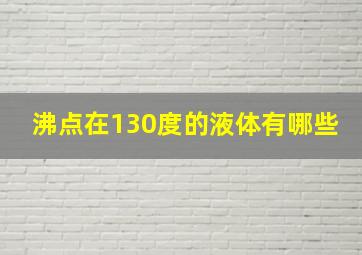 沸点在130度的液体有哪些